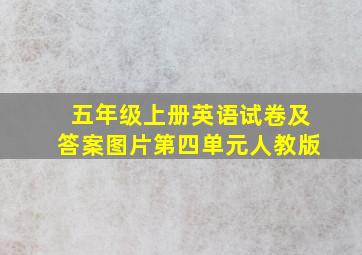 五年级上册英语试卷及答案图片第四单元人教版